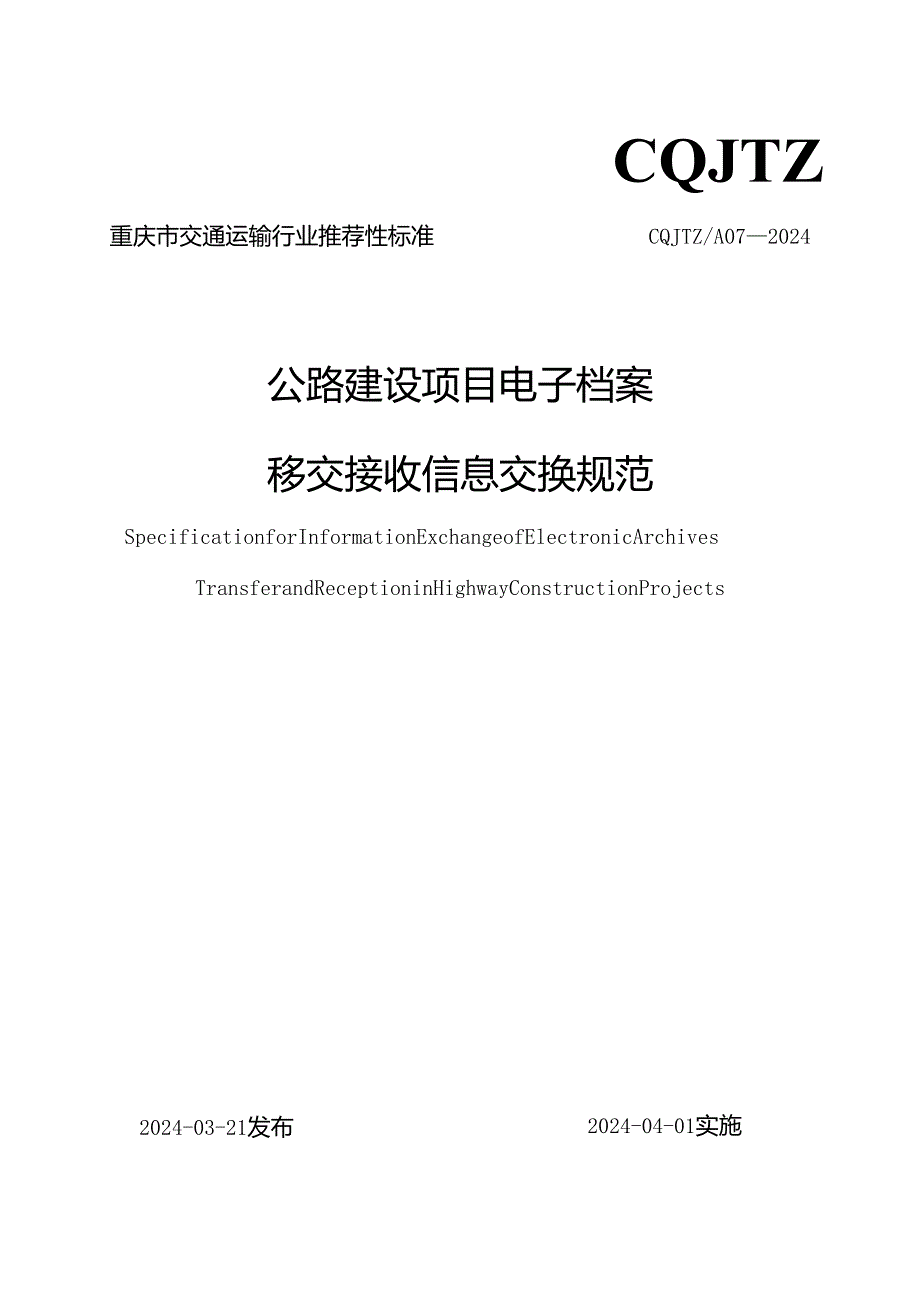 CQJTZ

重庆市交通运输行业推荐性标准 CQJTZ/A07—2024

公路建设项目电子档案

移交接收信息交换规范

SpecificationforInformationExchangeofElectronicArchives

TransferandReceptioninHighwayConstructionProjects

2024-03-21发布 2024-04-01实施